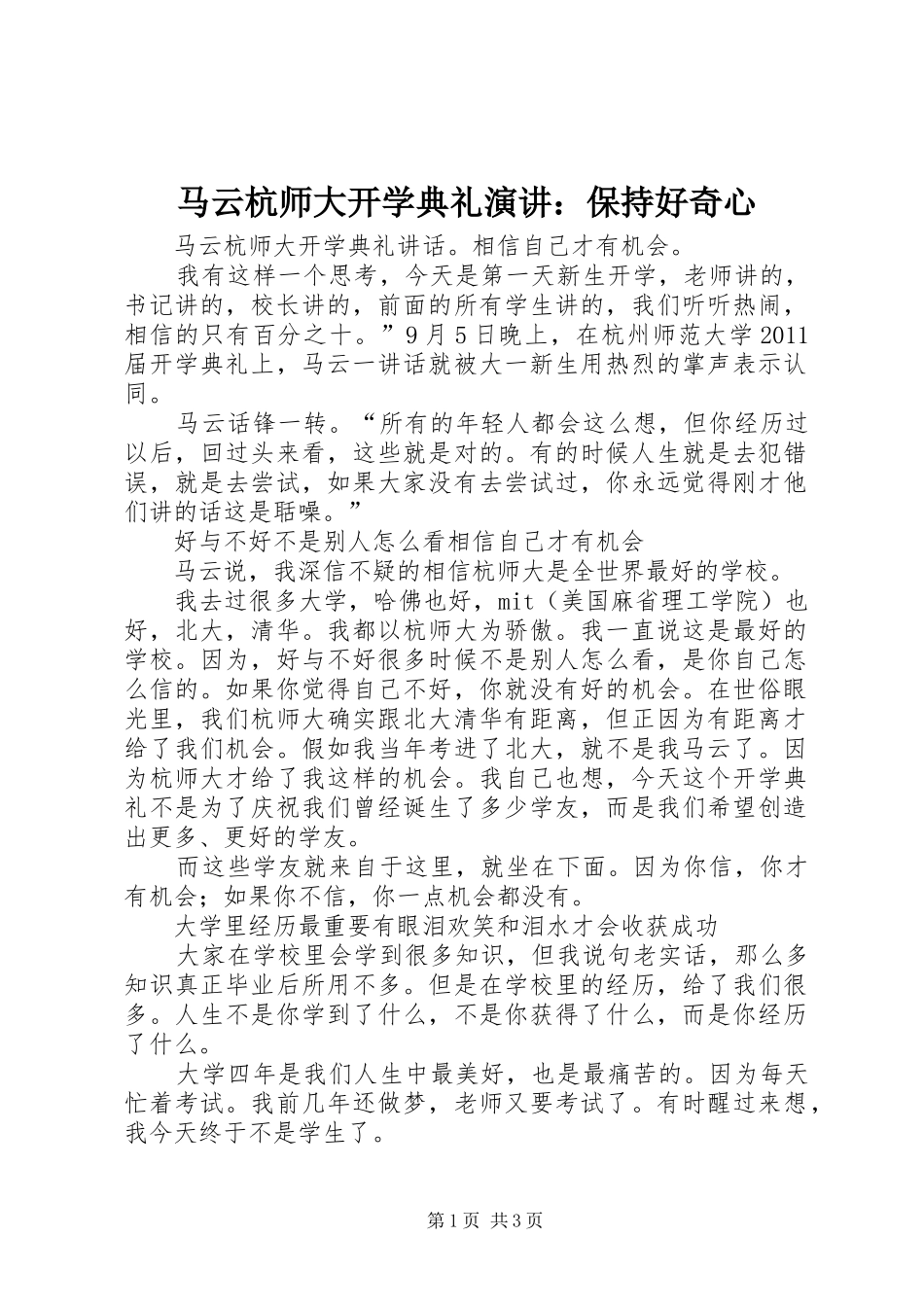 马云杭师大开学典礼演讲：保持好奇心

马云杭师大开学典礼讲话。相信自己才有机会。

我有这样一个思考，今天是第一天新生开学，老师讲的，书记讲的，校长讲的，前面的所有学生讲的，我们听听热闹，相信的只有百分之十。”9月5日晚上，在杭州师范大学2011届开学典礼上，马云一讲话就被大一新生用热烈的掌声表示认同。

马云话锋一转。“所有的年轻人都会这么想，但你经历过以后，回过头来看，这些就是对的。有的时候人生就是去犯错误，就是去尝试，如果大家没有去尝试过，你永远觉得刚才他们讲的话这是聒噪。”

好与不好不是别人怎么看相信自己才有机会

马云说，我深信不疑的相信杭师大是全世界最好的学校。

我去过很多大学，哈佛也好，mit（美国麻省理工学院）也好，北大，清华。我都以杭师大为骄傲。我一直说这是最好的学校。因为，好与不好很多时候不是别人怎么看，是你自己怎么信的。如果你觉得自己不好，你就没有好的机会。在世俗眼光里，我们杭师大确实跟北大清华有距离，但正因为有距离才给了我们机会。假如我当年考进了北大，就不是我马云了。因为杭师大才给了我这样的机会。我自己也想，今天这个开学典礼不是为了庆祝我们曾经诞生了多少学友，而是我们希望创造出更多、更好的学友。

而这些学友就来自于这里，就坐在下面。因为你信，你才有机会；如果你不信，你一点机会都没有。

大学里经历最重要有眼泪欢笑和泪水才会收获成功

大家在学校里会学到很多知识，但我说句老实话，那么多知识真正毕业后所用不多。但是在学校里的经历，给了我们很多。人生不是你学到了什么，不是你获得了什么，而是你经历了什么。

大学四年是我们人生中最美好，也是最痛苦的。因为每天忙着考试。我前几年还做梦，老师又要考试了。有时醒过来想，我今天终于不是学生了。

第1页 共3页